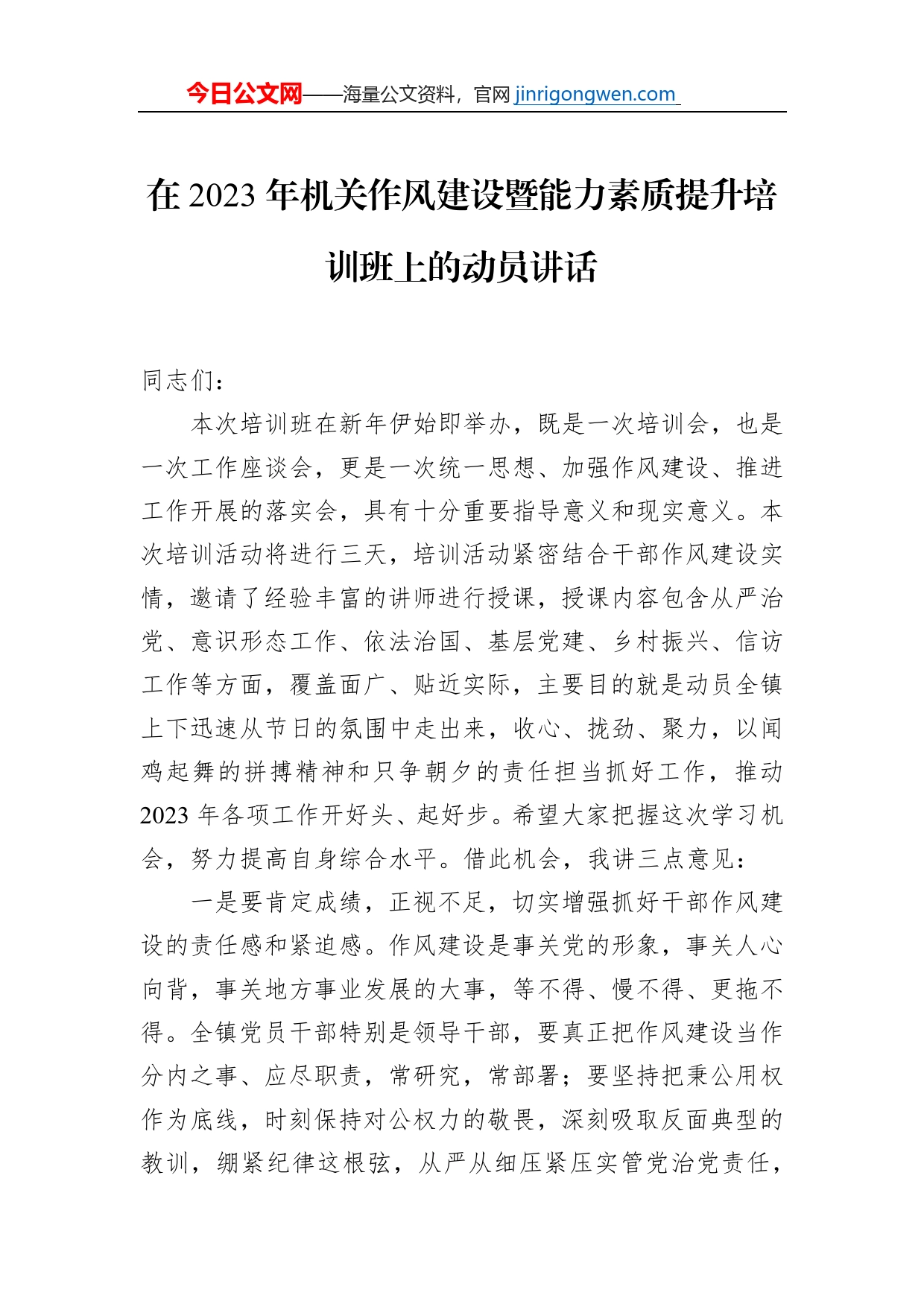 今日公文网——海量公文资料，官网 jinrigongwen.com

在 2023 年机关作风建设暨能力素质提升培训班上的动员讲话

同志们：

本次培训班在新年伊始即举办，既是一次培训会，也是一次工作座谈会，更是一次统一思想、加强作风建设、推进工作开展的落实会，具有十分重要指导意义和现实意义。本次培训活动将进行三天，培训活动紧密结合干部作风建设实情，邀请了经验丰富的讲师进行授课，授课内容包含从严治党、意识形态工作、依法治国、基层党建、乡村振兴、信访工作等方面，覆盖面广、贴近实际，主要目的就是动员全镇上下迅速从节日的氛围中走出来，收心、拢劲、聚力，以闻鸡起舞的拼搏精神和只争朝夕的责任担当抓好工作，推动 2023 年各项工作开好头、起好步。希望大家把握这次学习机会，努力提高自身综合水平。借此机会，我讲三点意见：

一是要肯定成绩，正视不足，切实增强抓好干部作风建设的责任感和紧迫感。作风建设是事关党的形象，事关人心向背，事关地方事业发展的大事，等不得、慢不得、更拖不得。全镇党员干部特别是领导干部，要真正把作风建设当作分内之事、应尽职责，常研究，常部署；要坚持把秉公用权作为底线，时刻保持对公权力的敬畏，深刻吸取反面典型的教训，绷紧纪律这根弦，从严从细压紧压实管党治党责任，